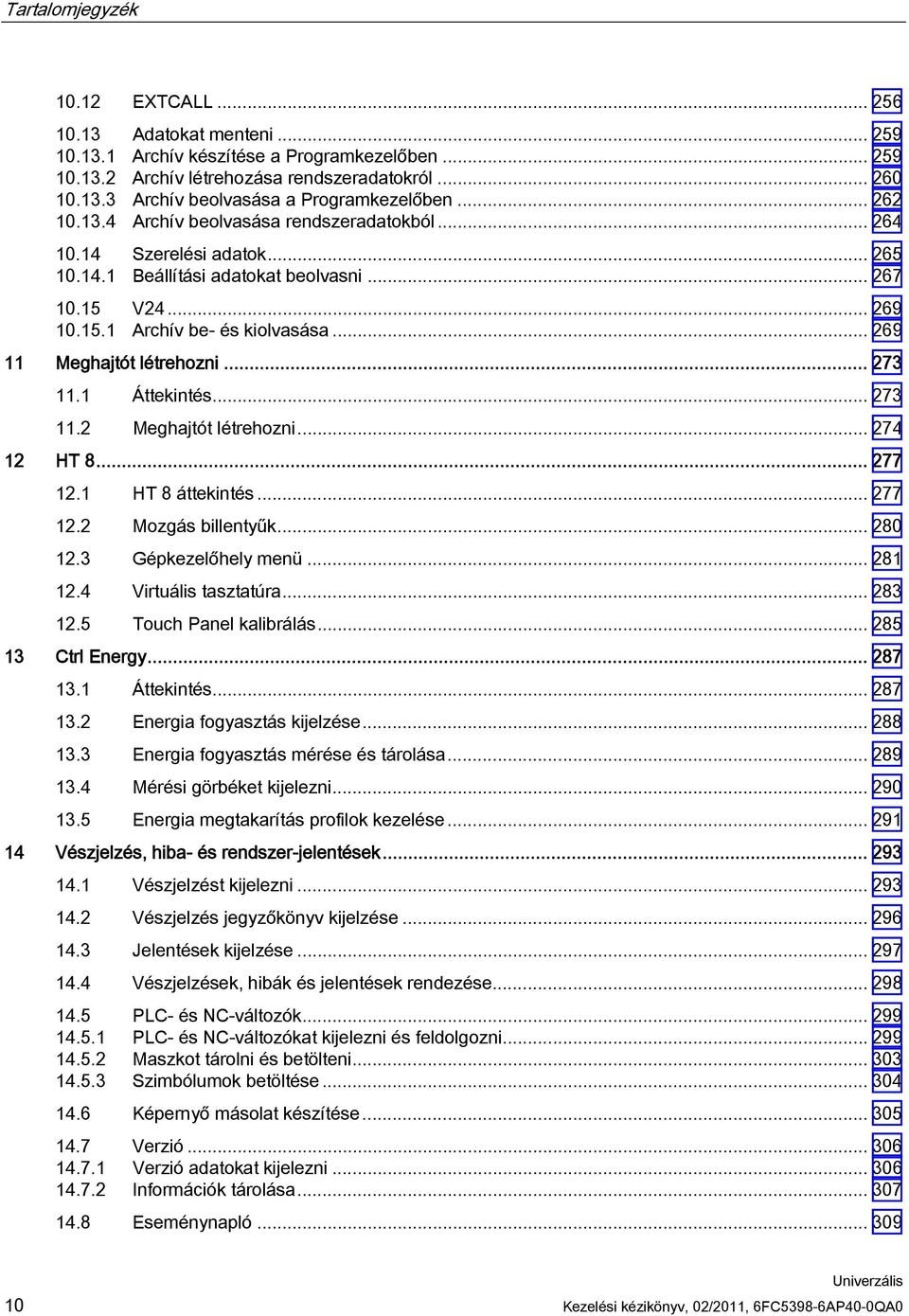 Tartalomjegyzék

10.12 EXTCALL ... 256

10.13 Adatokat menteni ... 259
10.13.1 Archív készítése a Programkezelőben ... 259
10.13.2 Archív létrehozása rendszeradatokról ... 260
10.13.3 Archív beolvasása a Programkezelőben ... 262
10.13.4 Archív beolvasása rendszeradatokból ... 264

10.14 Szerelési adatok ... 265
10.14.1 Beállítási adatokat beolvasni ... 267

10.15 V24 ... 269
10.15.1 Archív be- és kiolvasása ... 269

11 Meghajtót létrehozni ... 273

11.1 Áttekintés ... 273

11.2 Meghajtót létrehozni ... 274

12 HT 8 ... 277

12.1 HT 8 áttekintés ... 277

12.2 Mozgás billentyűk ... 280

12.3 Gépkezelőhely menü ... 281

12.4 Virtuális tasztatúra ... 283

12.5 Touch Panel kalibrálás ... 285

13 Ctrl Energy ... 287

13.1 Áttekintés ... 287

13.2 Energia fogyasztás kijelzése ... 288

13.3 Energia fogyasztás mérése és tárolása ... 289

13.4 Mérési görbéket kijelezni ... 290

13.5 Energia megtakarítás profilok kezelése ... 291

14 Vészjelzés, hiba- és rendszer-jelentések ... 293

14.1 Vészjelzést kijelezni ... 293

14.2 Vészjelzés jegyzőkönyv kijelzése ... 296

14.3 Jelentések kijelzése ... 297

14.4 Vészjelzések, hibák és jelentések rendezése ... 298

14.5 PLC- és NC-változók ... 299
14.5.1 PLC- és NC-változókat kijelezni és feldolgozni ... 299
14.5.2 Maszkot tárolni és betölteni ... 303
14.5.3 Szimbólumok betöltése ... 304

14.6 Képernyő másolat készítése ... 305

14.7 Verzió ... 306
14.7.1 Verzió adatokat kijelezni ... 306
14.7.2 Információk tárolása ... 307

14.8 Eseménynapló ... 309

10

Univerzális
Kezelési kézikönyv, 02/2011, 6FC5398-6AP40-0QA0